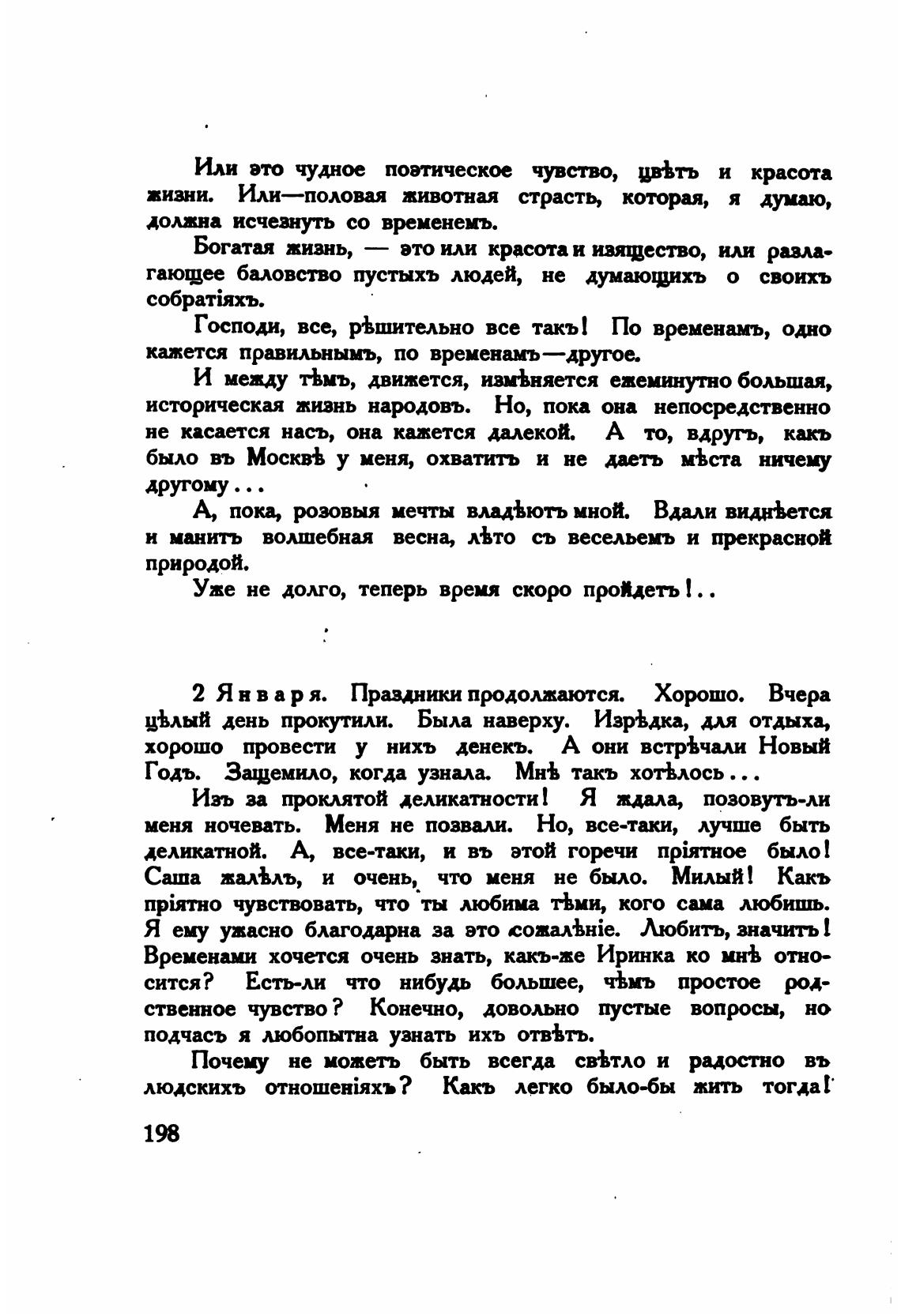 Или это чудное поэтическое чувство, цвѣтъ и красота жизни. Или—половая животная страсть, которая, я думаю, должна исчезнуть со временемъ.

Богатая жизнь, — это или красота и изящество, или разлагающее баловство пустыхъ людей, не думающихъ о своихъ собратіяхъ.

Господи, все, рѣшительно все такъ! По временамъ, одно кажется правильнымъ, по временамъ—другое.

И между тѣмъ, движется, измѣняется ежеминутно большая, историческая жизнь народовъ. Но, пока она непосредственно не касается насъ, она кажется далекой. А то, вдругъ, какъ было въ Москвѣ у меня, охватитъ и не даетъ мѣста ничему другому...

А, пока, розовыя мечты владѣютъ мной. Вдали виднѣется и манитъ волшебная весна, лѣто съ весельемъ и прекрасной природой.

Уже не долго, теперь время скоро пройдетъ!..

2 Января. Праздники продолжаются. Хорошо. Вчера цѣлый день прокутили. Была наверху. Изрѣдка, для отдыха, хорошо провести у нихъ денекъ. А они встрѣчали Новый Годъ. Защемило, когда узнала. Мнѣ такъ хотѣлось...

Изъ за проклятой деликатности! Я ждала, позовутъ-ли меня ночевать. Меня не позвали. Но, все-таки, лучше быть деликатной. А, все-таки, и въ этой горечи пріятное было! Саша жалѣлъ, и очень, что меня не было. Милый! Какъ пріятно чувствовать, что ты любима тѣми, кого сама любишь. Я ему ужасно благодарна за это сожалѣніе. Любитъ, значитъ! Временами хочется очень знать, какъ-же Иринка ко мнѣ относится? Есть-ли что нибудь большее, чѣмъ простое родственное чувство? Конечно, довольно пустые вопросы, но подчасъ я любопытна узнать ихъ отвѣтъ.

Почему не можетъ быть всегда свѣтло и радостно въ людскихъ отношеніяхъ? Какъ легко было-бы жить тогда!

198